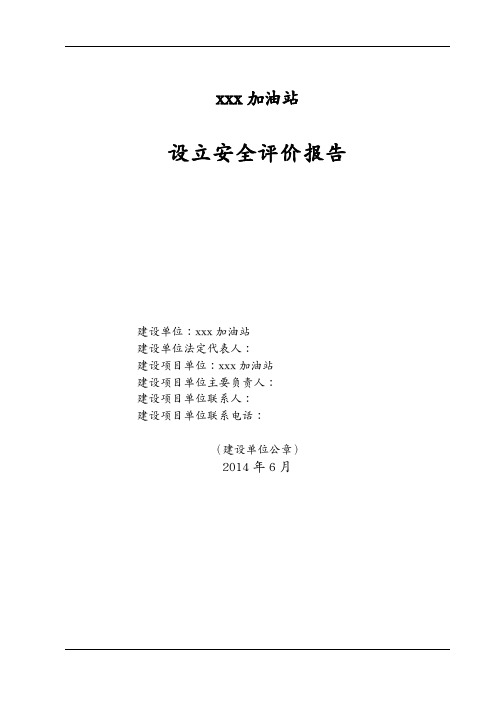 xxx 加油站

设立安全评价报告

建设单位：xxx 加油站
建设单位法定代表人：
建设项目单位：xxx 加油站
建设项目单位主要负责人：
建设项目单位联系人：
建设项目单位联系电话：

（建设单位公章）
2014 年 6 月